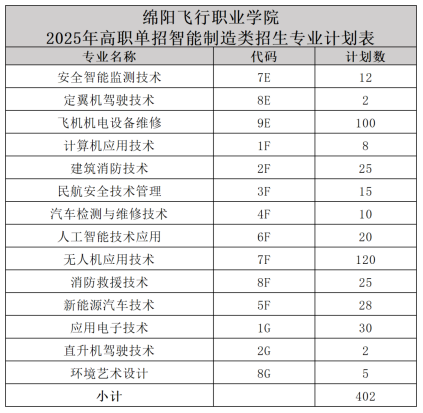 绵阳飞行职业学院
2025年高职单招智能制造类招生专业计划表

| 专业名称 | 代码 | 计划数 |
|---|---|---|
| 安全智能监测技术 | 7E | 12 |
| 定翼机驾驶技术 | 8E | 2 |
| 飞机机电设备维修 | 9E | 100 |
| 计算机应用技术 | 1F | 8 |
| 建筑消防技术 | 2F | 25 |
| 民航安全技术管理 | 3F | 15 |
| 汽车检测与维修技术 | 4F | 10 |
| 人工智能技术应用 | 6F | 20 |
| 无人机应用技术 | 7F | 120 |
| 消防救援技术 | 8F | 25 |
| 新能源汽车技术 | 5F | 28 |
| 应用电子技术 | 1G | 30 |
| 直升机驾驶技术 | 2G | 2 |
| 环境艺术设计 | 8G | 5 |
| 小计 | | 402 |